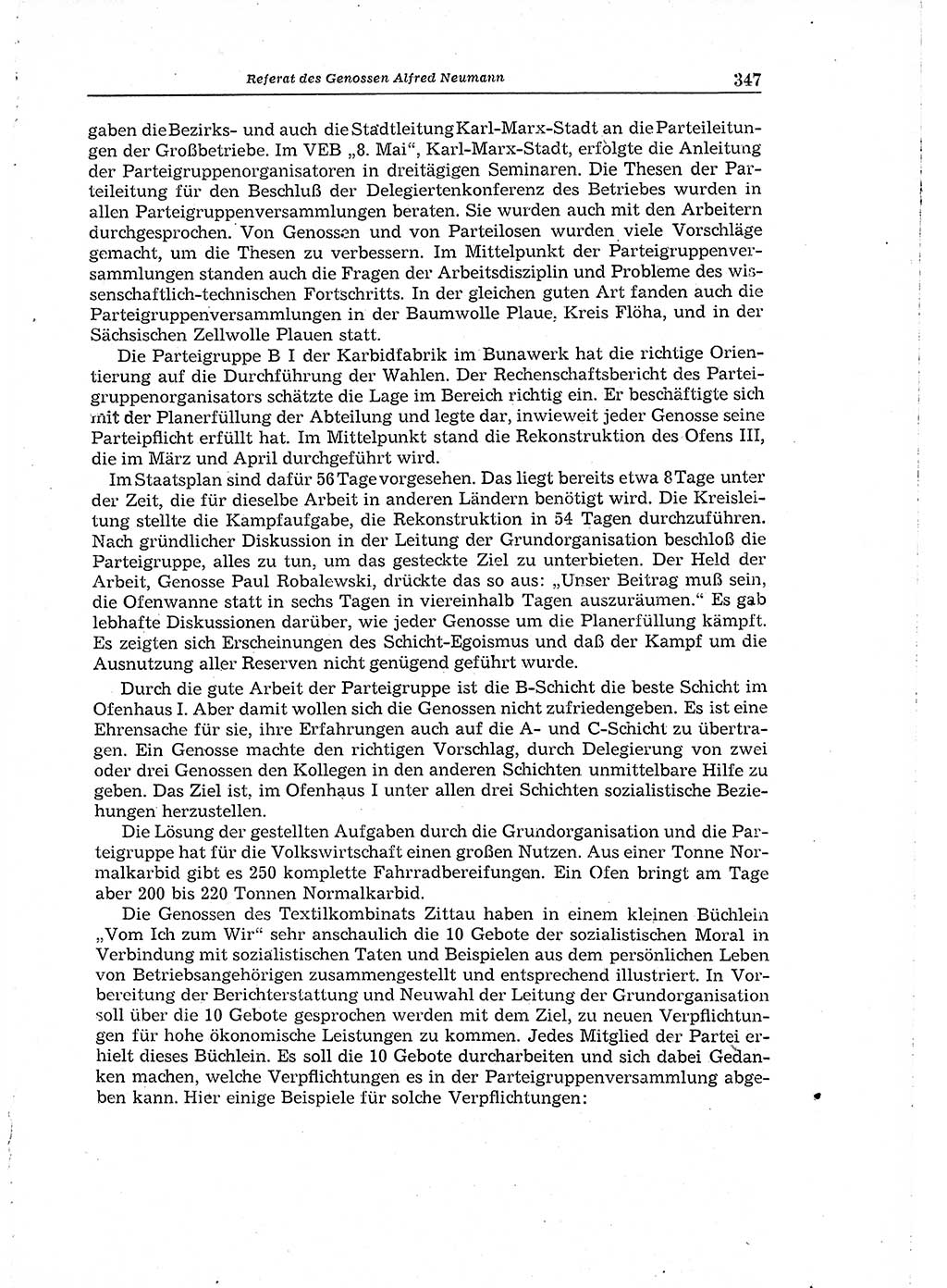 Referat des Genossen Alfred Neumann 347

gaben die Bezirks- und auch die Stadtleitung Karl-Marx-Stadt an die Parteileitungen der Großbetriebe. Im VEB „8. Mai“, Karl-Marx-Stadt, erfolgte die Anleitung der Parteigruppenorganisatoren in dreitägigen Seminaren. Die Thesen der Parteileitung für den Beschluß der Delegiertenkonferenz des Betriebes wurden in allen Parteigruppenversammlungen beraten. Sie wurden auch mit den Arbeitern durchgesprochen. Von Genossen und von Parteilosen wurden viele Vorschläge gemacht, um die Thesen zu verbessern. Im Mittelpunkt der Parteigruppenversammlungen standen auch die Fragen der Arbeitsdisziplin und Probleme des wissenschaftlich-technischen Fortschritts. In der gleichen guten Art fanden auch die Parteigruppenversammlungen in der Baumwolle Plaue, Kreis Flöha, und in der Sächsischen Zellwolle Plauen statt.

Die Parteigruppe B I der Karbidfabrik im Bunawerk hat die richtige Orientierung auf die Durchführung der Wahlen. Der Rechenschaftsbericht des Parteigruppenorganisators schätzte die Lage im Bereich richtig ein. Er beschäftigte sich mit der Planerfüllung der Abteilung und legte dar, inwieweit jeder Genosse seine Parteipflicht erfüllt hat. Im Mittelpunkt stand die Rekonstruktion des Ofens III, die im März und April durchgeführt wird.

Im Staatsplan sind dafür 56 Tage vorgesehen. Das liegt bereits etwa 8 Tage unter der Zeit, die für dieselbe Arbeit in anderen Ländern benötigt wird. Die Kreisleitung stellte die Kampfaufgabe, die Rekonstruktion in 54 Tagen durchzuführen. Nach gründlicher Diskussion in der Leitung der Grundorganisation beschloß die Parteigruppe, alles zu tun, um das gesteckte Ziel zu unterbieten. Der Held der Arbeit, Genosse Paul Robalewski, drückte das so aus: „Unser Beitrag muß sein, die Ofenwanne statt in sechs Tagen in viereinhalb Tagen auszuräumen.“ Es gab lebhafte Diskussionen darüber, wie jeder Genosse um die Planerfüllung kämpft. Es zeigten sich Erscheinungen des Schicht-Egoismus und daß der Kampf um die Ausnutzung aller Reserven nicht genügend geführt wurde.

Durch die gute Arbeit der Parteigruppe ist die B-Schicht die beste Schicht im Ofenhaus I. Aber damit wollen sich die Genossen nicht zufriedengeben. Es ist eine Ehrensache für sie, ihre Erfahrungen auch auf die A- und C-Schicht zu übertragen. Ein Genosse machte den richtigen Vorschlag, durch Delegierung von zwei oder drei Genossen den Kollegen in den anderen Schichten unmittelbare Hilfe zu geben. Das Ziel ist, im Ofenhaus I unter allen drei Schichten sozialistische Beziehungen herzustellen.

Die Lösung der gestellten Aufgaben durch die Grundorganisation und die Parteigruppe hat für die Volkswirtschaft einen großen Nutzen. Aus einer Tonne Normalkarbid gibt es 250 komplette Fahrradbereifungen. Ein Ofen bringt am Tage aber 200 bis 220 Tonnen Normalkarbid.

Die Genossen des Textilkombinats Zittau haben in einem kleinen Büchlein „Vom Ich zum Wir“ sehr anschaulich die 10 Gebote der sozialistischen Moral in Verbindung mit sozialistischen Taten und Beispielen aus dem persönlichen Leben von Betriebsangehörigen zusammengestellt und entsprechend illustriert. In Vorbereitung der Berichterstattung und Neuwahl der Leitung der Grundorganisation soll über die 10 Gebote gesprochen werden mit dem Ziel, zu neuen Verpflichtungen für hohe ökonomische Leistungen zu kommen. Jedes Mitglied der Partei erhielt dieses Büchlein. Es soll die 10 Gebote durcharbeiten und sich dabei Gedanken machen, welche Verpflichtungen es in der Parteigruppenversammlung abgeben kann. Hier einige Beispiele für solche Verpflichtungen: